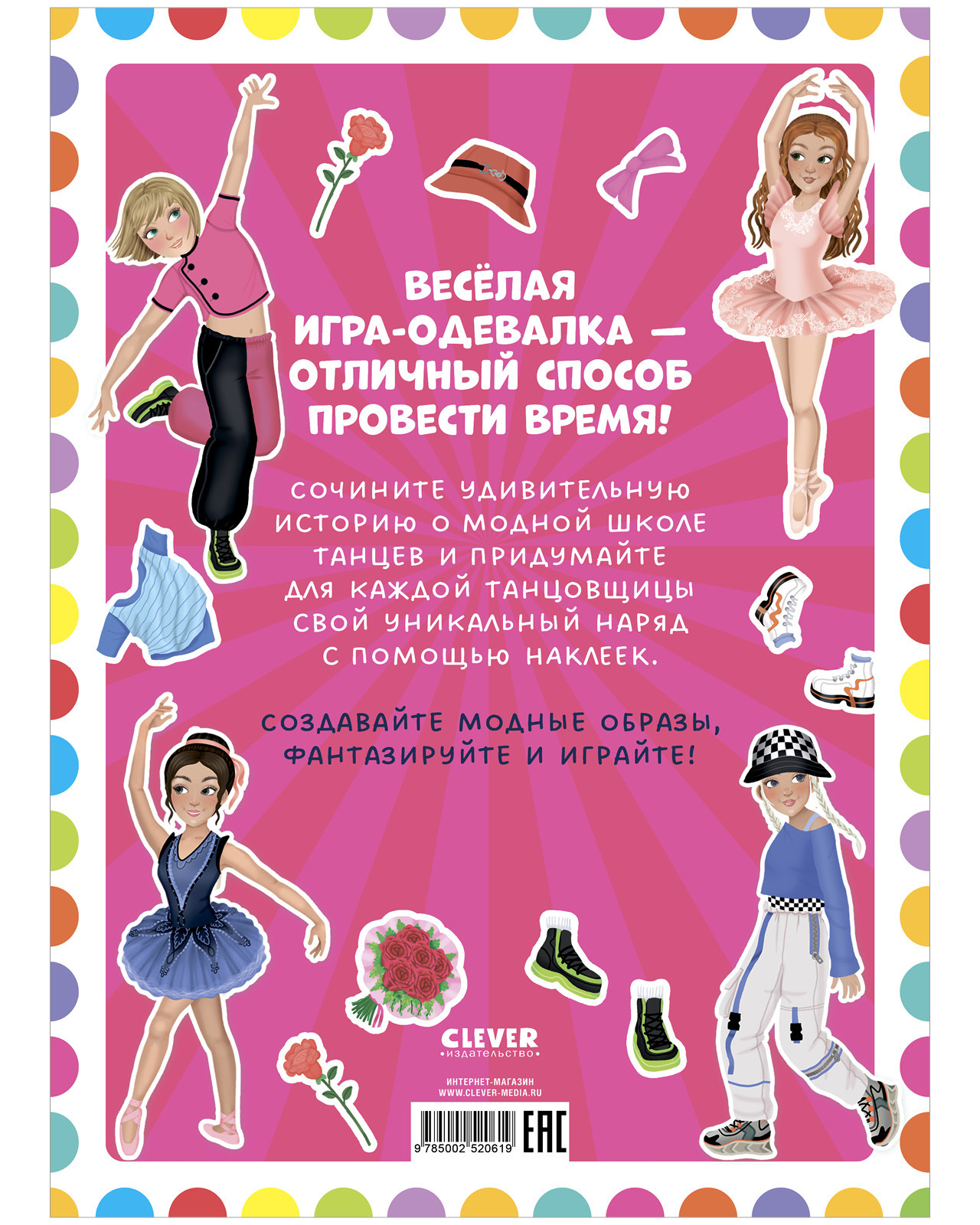 ВЕСЁЛАЯ ИГРА-ОДЕВАЛКА — ОТЛИЧНЫЙ СПОСОБ ПРОВЕСТИ ВРЕМЯ!

СОЧИНИТЕ УДИВИТЕЛЬНУЮ ИСТОРИЮ О МОДНОЙ ШКОЛЕ ТАНЦЕВ И ПРИДУМАЙТЕ ДЛЯ КАЖДОЙ ТАНЦОВЩИЦЫ СВОЙ УНИКАЛЬНЫЙ НАРЯД С ПОМОЩЬЮ НАКЛЕЕК.

СОЗДАВАЙТЕ МОДНЫЕ ОБРАЗЫ, ФАНТАЗИРУЙТЕ И ИГРАЙТЕ!

CLEVER
•издательство•

ИНТЕРНЕТ-МАГАЗИН
WWW.CLEVER-MEDIA.RU

9 785002 520619

EAC